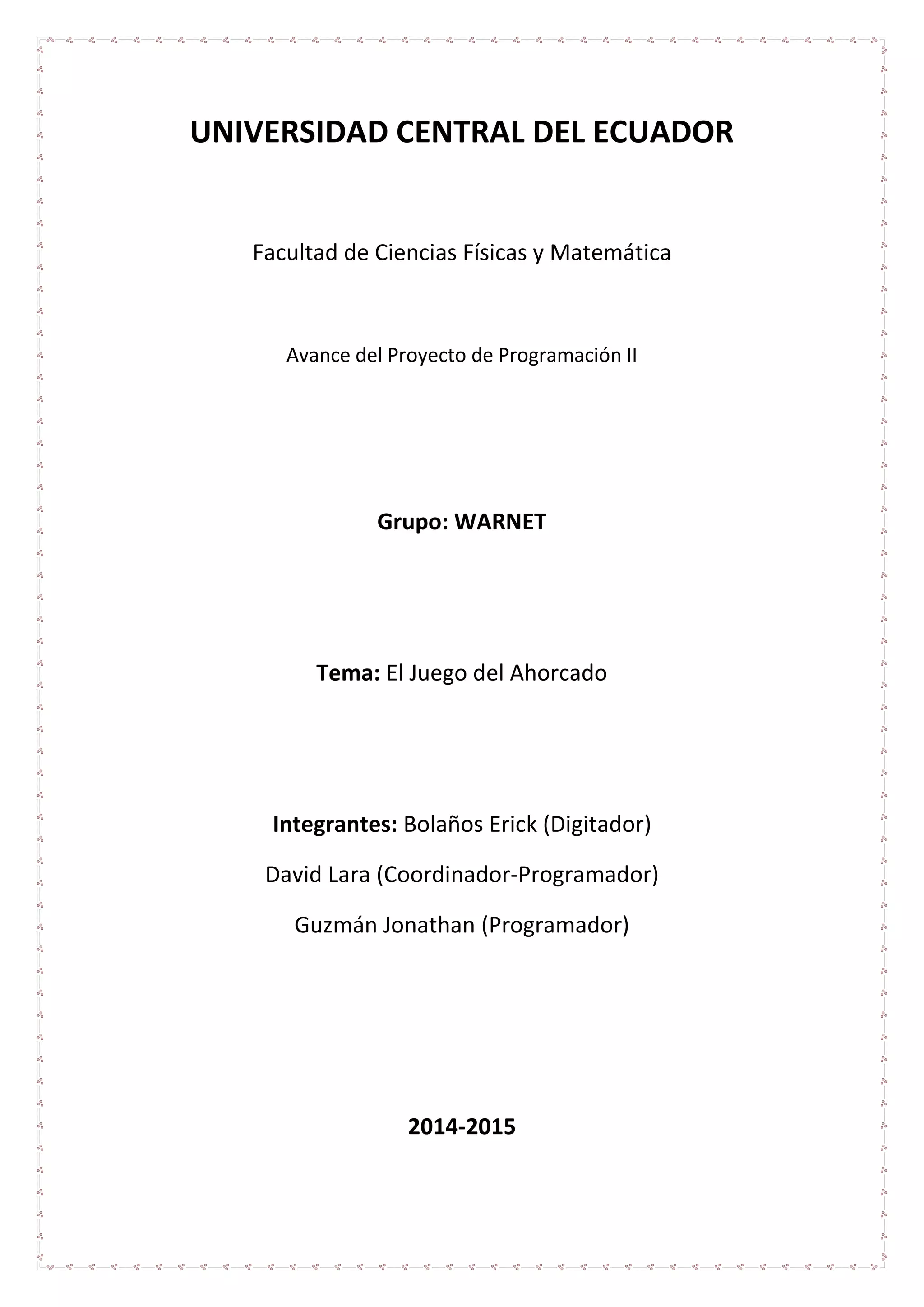 UNIVERSIDAD CENTRAL DEL ECUADOR

Facultad de Ciencias Físicas y Matemática

Avance del Proyecto de Programación II

Grupo: WARNET

Tema: El Juego del Ahorcado

Integrantes: Bolaños Erick (Digitador)

David Lara (Coordinador-Programador)

Guzmán Jonathan (Programador)

2014-2015